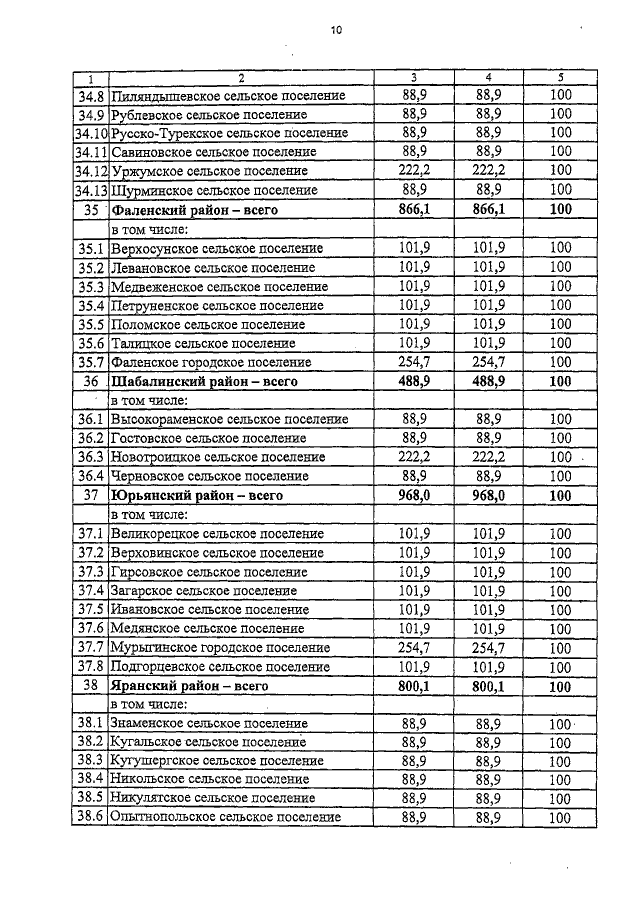 10

| 1 | 2 | 3 | 4 | 5 |
|---|---|---|---|---|
| 34.8 | Пиляндышевское сельское поселение | 88,9 | 88,9 | 100 |
| 34.9 | Рублевское сельское поселение | 88,9 | 88,9 | 100 |
| 34.10 | Русско-Турекское сельское поселение | 88,9 | 88,9 | 100 |
| 34.11 | Савиновское сельское поселение | 88,9 | 88,9 | 100 |
| 34.12 | Уржумское сельское поселение | 222,2 | 222,2 | 100 |
| 34.13 | Шурминское сельское поселение | 88,9 | 88,9 | 100 |
| 35 | Фаленский район – всего | 866,1 | 866,1 | 100 |
| | в том числе: | | | |
| 35.1 | Верхосунское сельское поселение | 101,9 | 101,9 | 100 |
| 35.2 | Левановское сельское поселение | 101,9 | 101,9 | 100 |
| 35.3 | Медвеженское сельское поселение | 101,9 | 101,9 | 100 |
| 35.4 | Петруненское сельское поселение | 101,9 | 101,9 | 100 |
| 35.5 | Поломское сельское поселение | 101,9 | 101,9 | 100 |
| 35.6 | Талицкое сельское поселение | 101,9 | 101,9 | 100 |
| 35.7 | Фаленское городское поселение | 254,7 | 254,7 | 100 |
| 36 | Шабалинский район – всего | 488,9 | 488,9 | 100 |
| | в том числе: | | | |
| 36.1 | Высокораменское сельское поселение | 88,9 | 88,9 | 100 |
| 36.2 | Гостовское сельское поселение | 88,9 | 88,9 | 100 |
| 36.3 | Новотроицкое сельское поселение | 222,2 | 222,2 | 100 |
| 36.4 | Черновское сельское поселение | 88,9 | 88,9 | 100 |
| 37 | Юрьянский район – всего | 968,0 | 968,0 | 100 |
| | в том числе: | | | |
| 37.1 | Великорецкое сельское поселение | 101,9 | 101,9 | 100 |
| 37.2 | Верховинское сельское поселение | 101,9 | 101,9 | 100 |
| 37.3 | Гирсовское сельское поселение | 101,9 | 101,9 | 100 |
| 37.4 | Загарское сельское поселение | 101,9 | 101,9 | 100 |
| 37.5 | Ивановское сельское поселение | 101,9 | 101,9 | 100 |
| 37.6 | Медянское сельское поселение | 101,9 | 101,9 | 100 |
| 37.7 | Мурыгинское городское поселение | 254,7 | 254,7 | 100 |
| 37.8 | Подгорцевское сельское поселение | 101,9 | 101,9 | 100 |
| 38 | Яранский район – всего | 800,1 | 800,1 | 100 |
| | в том числе: | | | |
| 38.1 | Знаменское сельское поселение | 88,9 | 88,9 | 100 |
| 38.2 | Кугальское сельское поселение | 88,9 | 88,9 | 100 |
| 38.3 | Кугушергское сельское поселение | 88,9 | 88,9 | 100 |
| 38.4 | Никольское сельское поселение | 88,9 | 88,9 | 100 |
| 38.5 | Никулятское сельское поселение | 88,9 | 88,9 | 100 |
| 38.6 | Опытнопольское сельское поселение | 88,9 | 88,9 | 100 |